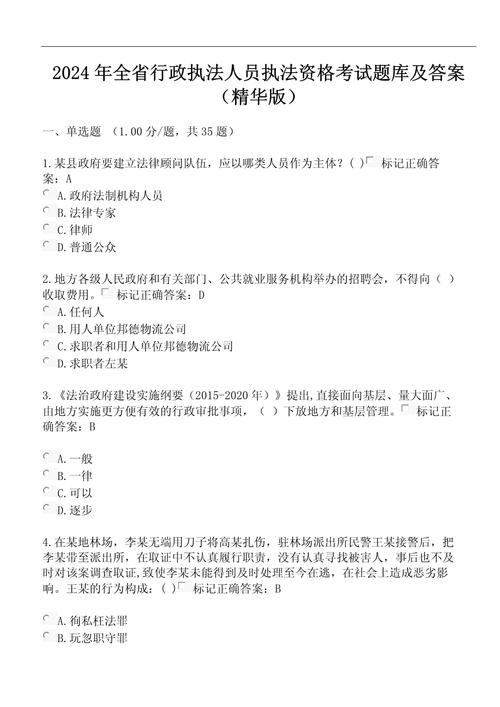 2024年全省行政执法人员执法资格考试题库及答案（精华版）

一、单选题 （1.00分/题，共35题）

1.某县政府要建立法律顾问队伍，应以哪类人员作为主体？( ) 标记正确答案：A

A.政府法制机构人员
B.法律专家
C.律师
D.普通公众

2.地方各级人民政府和有关部门、公共就业服务机构举办的招聘会，不得向（ ）收取费用。 标记正确答案：D

A.任何人
B.用人单位邦德物流公司
C.求职者和用人单位邦德物流公司
D.求职者左某

3.《法治政府建设实施纲要（2015-2020年）》提出，直接面向基层、量大面广、由地方实施更方便有效的行政审批事项，（ ）下放地方和基层管理。 标记正确答案：B

A.一般
B.一律
C.可以
D.逐步

4.在某地林场，李某无端用刀子将高某扎伤，驻林场派出所民警王某接警后，把李某带至派出所，在取证中不认真履行职责，没有认真寻找被害人，事后也不及时对该案调查取证，致使李某未能得到及时处理至今在逃，在社会上造成恶劣影响。王某的行为构成：( ) 标记正确答案：B

A.徇私枉法罪
B.玩忽职守罪